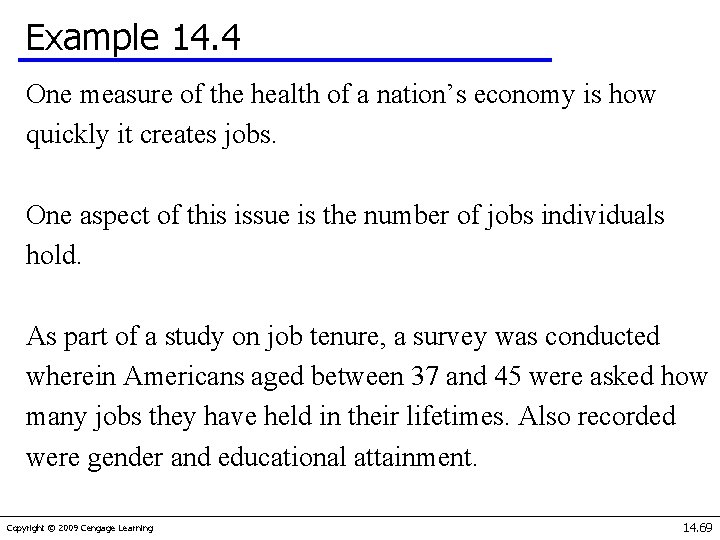 Example 14.4

One measure of the health of a nation's economy is how quickly it creates jobs.

One aspect of this issue is the number of jobs individuals hold.

As part of a study on job tenure, a survey was conducted wherein Americans aged between 37 and 45 were asked how many jobs they have held in their lifetimes. Also recorded were gender and educational attainment.

Copyright © 2009 Cengage Learning

14.69